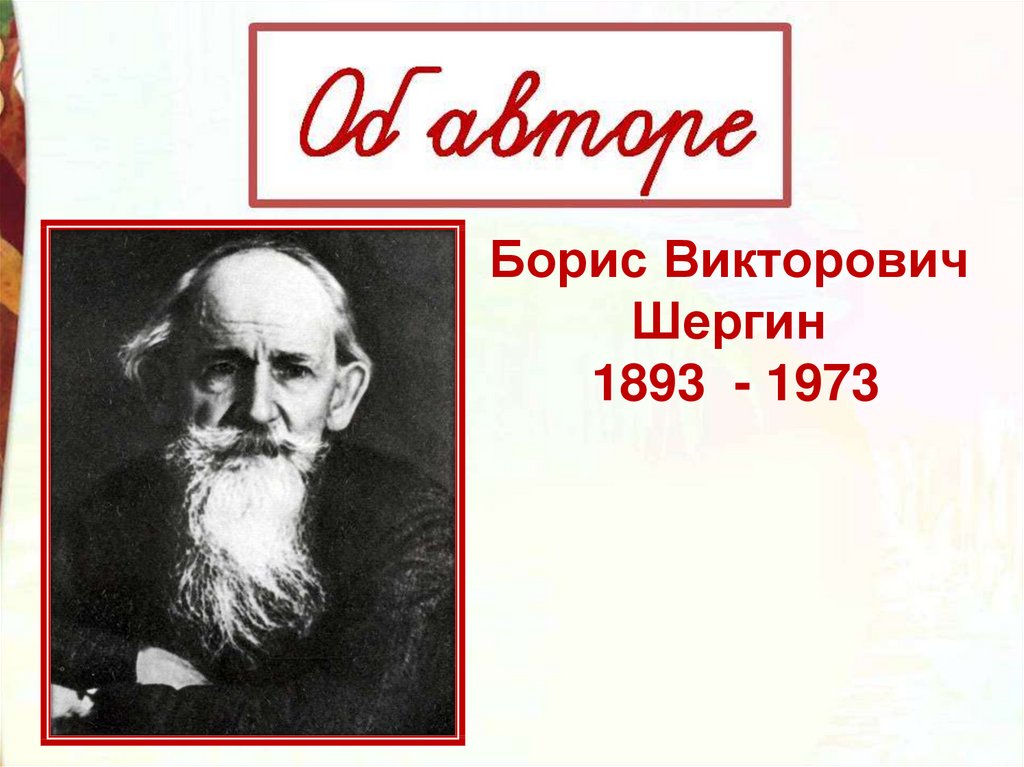 Об авторе

Борис Викторович Шергин
1893 - 1973